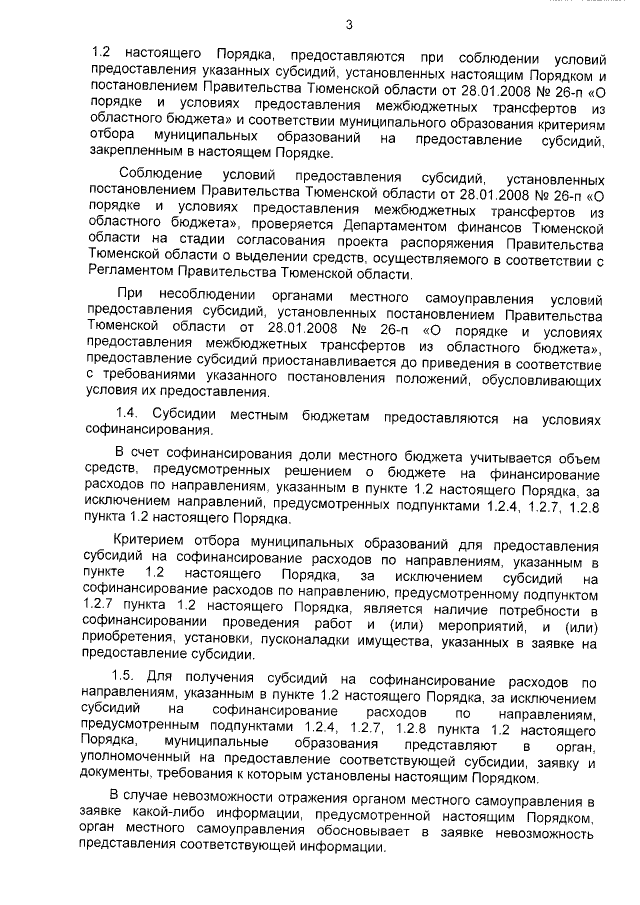 3

1.2 настоящего Порядка, предоставляются при соблюдении условий предоставления указанных субсидий, установленных настоящим Порядком и постановлением Правительства Тюменской области от 28.01.2008 № 26-п «О порядке и условиях предоставления межбюджетных трансфертов из областного бюджета» и соответствии муниципального образования критериям отбора муниципальных образований на предоставление субсидий, закрепленным в настоящем Порядке.

Соблюдение условий предоставления субсидий, установленных постановлением Правительства Тюменской области от 28.01.2008 № 26-п «О порядке и условиях предоставления межбюджетных трансфертов из областного бюджета», проверяется Департаментом финансов Тюменской области на стадии согласования проекта распоряжения Правительства Тюменской области о выделении средств, осуществляемого в соответствии с Регламентом Правительства Тюменской области.

При несоблюдении органами местного самоуправления условий предоставления субсидий, установленных постановлением Правительства Тюменской области от 28.01.2008 № 26-п «О порядке и условиях предоставления межбюджетных трансфертов из областного бюджета», предоставление субсидий приостанавливается до приведения в соответствие с требованиями указанного постановления положений, обусловливающих условия их предоставления.

1.4. Субсидии местным бюджетам предоставляются на условиях софинансирования.

В счет софинансирования доли местного бюджета учитывается объем средств, предусмотренных решением о бюджете на финансирование расходов по направлениям, указанным в пункте 1.2 настоящего Порядка, за исключением направлений, предусмотренных подпунктами 1.2.4, 1.2.7, 1.2.8 пункта 1.2 настоящего Порядка.

Критерием отбора муниципальных образований для предоставления субсидий на софинансирование расходов по направлениям, указанным в пункте 1.2 настоящего Порядка, за исключением субсидий на софинансирование расходов по направлению, предусмотренному подпунктом 1.2.7 пункта 1.2 настоящего Порядка, является наличие потребности в софинансировании проведения работ и (или) мероприятий, и (или) приобретения, установки, пусконаладки имущества, указанных в заявке на предоставление субсидии.

1.5. Для получения субсидий на софинансирование расходов по направлениям, указанным в пункте 1.2 настоящего Порядка, за исключением субсидий на софинансирование расходов по направлениям, предусмотренным подпунктами 1.2.4, 1.2.7, 1.2.8 пункта 1.2 настоящего Порядка, муниципальные образования представляют в орган, уполномоченный на предоставление соответствующей субсидии, заявку и документы, требования к которым установлены настоящим Порядком.

В случае невозможности отражения органом местного самоуправления в заявке какой-либо информации, предусмотренной настоящим Порядком, орган местного самоуправления обосновывает в заявке невозможность представления соответствующей информации.